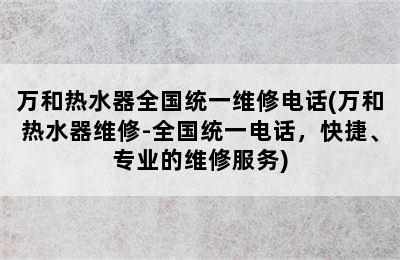 万和热水器全国统一维修电话(万和热水器维修-全国统一电话，快捷、专业的维修服务)